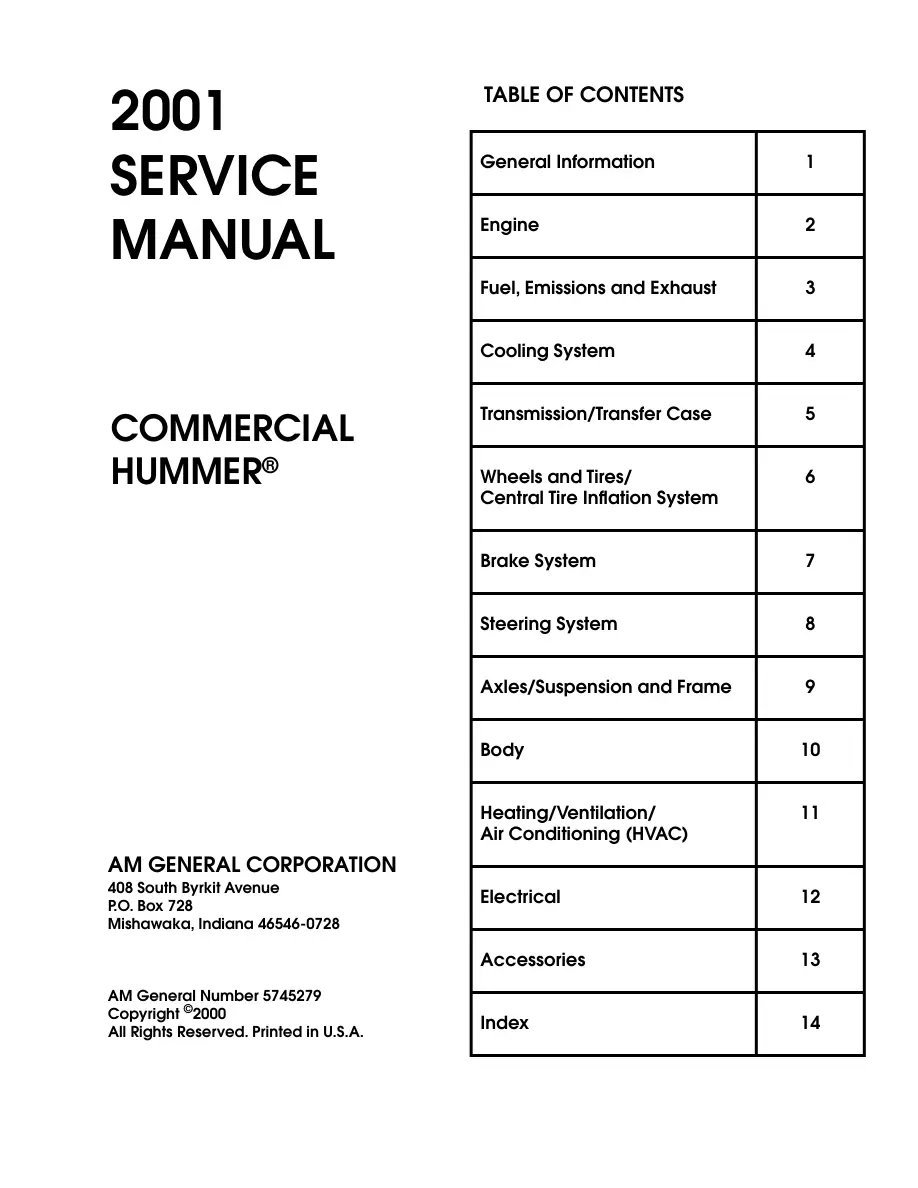 2001
SERVICE
MANUAL

COMMERCIAL
HUMMER®

AM GENERAL CORPORATION
408 South Byrkit Avenue
P.O. Box 728
Mishawaka, Indiana 46546-0728

AM General Number 5745279
Copyright ©2000
All Rights Reserved. Printed in U.S.A.

TABLE OF CONTENTS

| | |
|---|---|
| General Information | 1 |
| Engine | 2 |
| Fuel, Emissions and Exhaust | 3 |
| Cooling System | 4 |
| Transmission/Transfer Case | 5 |
| Wheels and Tires/ Central Tire Inflation System | 6 |
| Brake System | 7 |
| Steering System | 8 |
| Axles/Suspension and Frame | 9 |
| Body | 10 |
| Heating/Ventilation/ Air Conditioning (HVAC) | 11 |
| Electrical | 12 |
| Accessories | 13 |
| Index | 14 |